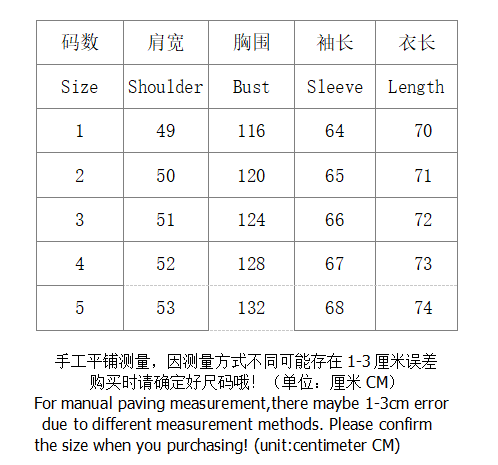 | 码数 | 肩宽 | 胸围 | 袖长 | 衣长 |
|---|---|---|---|---|
| Size | Shoulder | Bust | Sleeve | Length |
| 1 | 49 | 116 | 64 | 70 |
| 2 | 50 | 120 | 65 | 71 |
| 3 | 51 | 124 | 66 | 72 |
| 4 | 52 | 128 | 67 | 73 |
| 5 | 53 | 132 | 68 | 74 |

手工平铺测量，因测量方式不同可能存在 1-3 厘米误差
购买时请确定好尺码哦！（单位：厘米 CM）
For manual paving measurement,there maybe 1-3cm error due to different measurement methods. Please confirm the size when you purchasing! (unit:centimeter CM)